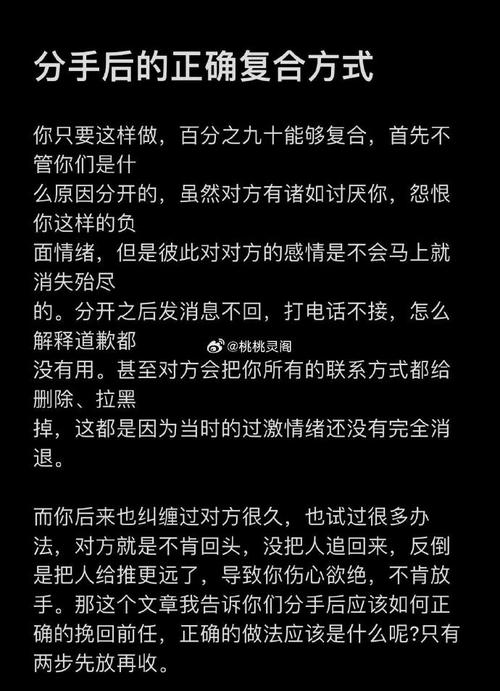 分手后的正确复合方式

你只要这样做，百分之九十能够复合，首先不管你们是什么原因分开的，虽然对方有诸如讨厌你，怨恨你这样的负面情绪，但是彼此对对方的感情是不会马上就消失殆尽的。分开之后发消息不回，打电话不接，怎么解释道歉都没有用。甚至对方会把你所有的联系方式都给删除、拉黑掉，这都是因为当时的过激情绪还没有完全消退。

@桃桃灵阁

而你后来也纠缠过对方很久，也试过很多办法，对方就是不肯回头，没把人追回来，反倒是把人给推更远了，导致你伤心欲绝，不肯放手。那这个文章我告诉你们分手后应该如何正确的挽回前任，正确的做法应该是什么呢?只有两步先放再收。